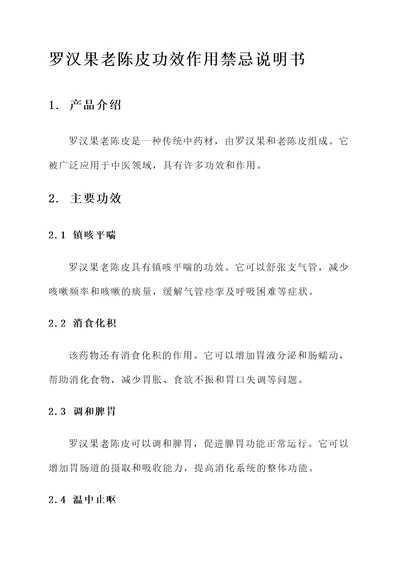 罗汉果老陈皮功效作用禁忌说明书

1. 产品介绍

罗汉果老陈皮是一种传统中药材，由罗汉果和老陈皮组成。它被广泛应用于中医领域，具有许多功效和作用。

2. 主要功效

2.1 镇咳平喘

罗汉果老陈皮具有镇咳平喘的功效。它可以舒张支气管，减少咳嗽频率和咳嗽的痰量，缓解气管痉挛及呼吸困难等症状。

2.2 消食化积

该药物还有消食化积的作用。它可以增加胃液分泌和肠蠕动，帮助消化食物，减少胃胀、食欲不振和胃口失调等问题。

2.3 调和脾胃

罗汉果老陈皮可以调和脾胃，促进脾胃功能正常运行。它可以增加胃肠道的摄取和吸收能力，提高消化系统的整体功能。

2.4 温中止呕